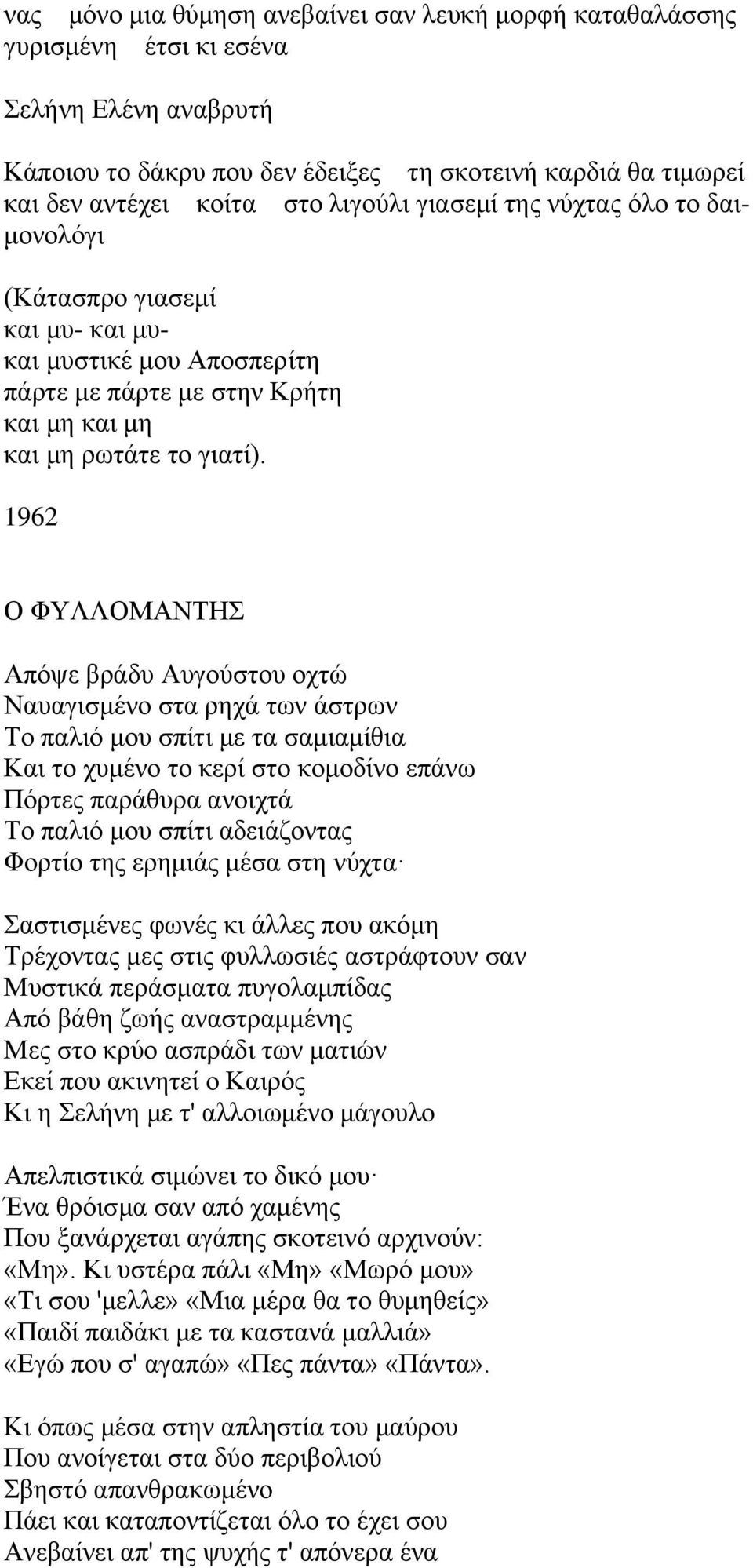 νας    μόνο μια θύμηση ανεβαίνει σαν λευκή μορφή καταθαλάσσης γυρισμένη    έτσι κι εσένα

Σελήνη Ελένη αναβρυτή

Κάποιου το δάκρυ που δεν έδειξες    τη σκοτεινή καρδιά θα τιμωρεί και δεν αντέχει    κοίτα    στο λιγούλι γιασεμί της νύχτας όλο το δαιμονολόγι

(Κάτασπρο γιασεμί
και μυ- και μυ-
και μυστικέ μου Αποσπερίτη
πάρτε με πάρτε με στην Κρήτη
και μη και μη
και μη ρωτάτε το γιατί).

1962

Ο ΦΥΛΛΟΜΑΝΤΗΣ

Απόψε βράδυ Αυγούστου οχτώ
Ναυαγισμένο στα ρηχά των άστρων
Το παλιό μου σπίτι με τα σαμιαμίθια
Και το χυμένο το κερί στο κομοδίνο επάνω
Πόρτες παράθυρα ανοιχτά
Το παλιό μου σπίτι αδειάζοντας
Φορτίο της ερημιάς μέσα στη νύχτα·

Σαστισμένες φωνές κι άλλες που ακόμη
Τρέχοντας μες στις φυλλωσιές αστράφτουν σαν
Μυστικά περάσματα πυγολαμπίδας
Από βάθη ζωής αναστραμμένης
Μες στο κρύο ασπράδι των ματιών
Εκεί που ακινητεί ο Καιρός
Κι η Σελήνη με τ' αλλοιωμένο μάγουλο

Απελπιστικά σιμώνει το δικό μου·
Ένα θρόισμα σαν από χαμένης
Που ξανάρχεται αγάπης σκοτεινό αρχινούν:
«Μη». Κι υστέρα πάλι «Μη» «Μωρό μου»
«Τι σου 'μελλε» «Μια μέρα θα το θυμηθείς»
«Παιδί παιδάκι με τα καστανά μαλλιά»
«Εγώ που σ' αγαπώ» «Πες πάντα» «Πάντα».

Κι όπως μέσα στην απληστία του μαύρου
Που ανοίγεται στα δύο περιβολιού
Σβηστό απανθρακωμένο
Πάει και καταποντίζεται όλο το έχει σου
Ανεβαίνει απ' της ψυχής τ' απόνερα ένα